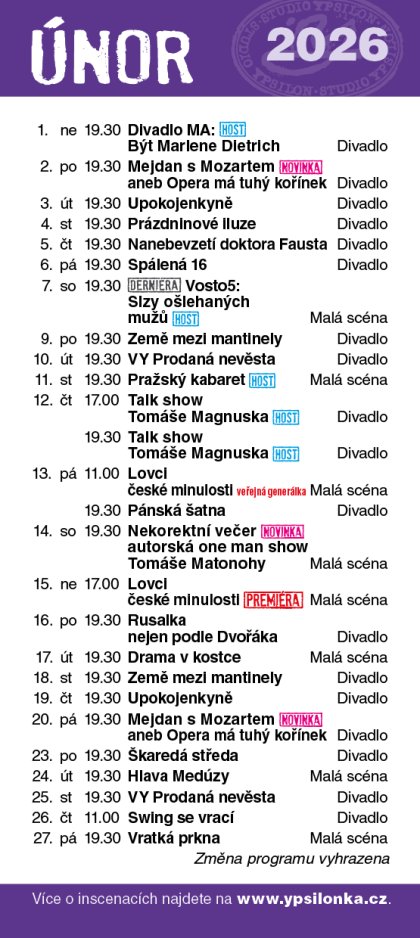 ÚNOR 2026

STUDIO YPSILON · STUDIO YPSILON

| | | | | |
|---|---|---|---|---|
| 1. | ne | 19.30 | Divadlo MA: HOST Být Marlene Dietrich | Divadlo |
| 2. | po | 19.30 | Mejdan s Mozartem NOVINKA aneb Opera má tuhý kořínek | Divadlo |
| 3. | út | 19.30 | Upokojenkyně | Divadlo |
| 4. | st | 19.30 | Prázdninové iluze | Divadlo |
| 5. | čt | 19.30 | Nanebevzetí doktora Fausta | Divadlo |
| 6. | pá | 19.30 | Spálená 16 | Divadlo |
| 7. | so | 19.30 | DERNIÉRA Vosto5: Slzy ošlehaných mužů HOST | Malá scéna |
| 9. | po | 19.30 | Země mezi mantinely | Divadlo |
| 10. | út | 19.30 | VY Prodaná nevěsta | Divadlo |
| 11. | st | 19.30 | Pražský kabaret HOST | Malá scéna |
| 12. | čt | 17.00 | Talk show Tomáše Magnuska HOST | Divadlo |
| | | 19.30 | Talk show Tomáše Magnuska HOST | Divadlo |
| 13. | pá | 11.00 | Lovci české minulosti veřejná generálka | Malá scéna |
| | | 19.30 | Pánská šatna | Divadlo |
| 14. | so | 19.30 | Nekorektní večer NOVINKA autorská one man show Tomáše Matonohy | Malá scéna |
| 15. | ne | 17.00 | Lovci české minulosti PREMIÉRA | Malá scéna |
| 16. | po | 19.30 | Rusalka nejen podle Dvořáka | Divadlo |
| 17. | út | 19.30 | Drama v kostce | Malá scéna |
| 18. | st | 19.30 | Země mezi mantinely | Divadlo |
| 19. | čt | 19.30 | Upokojenkyně | Divadlo |
| 20. | pá | 19.30 | Mejdan s Mozartem NOVINKA aneb Opera má tuhý kořínek | Divadlo |
| 23. | po | 19.30 | Škaredá středa | Divadlo |
| 24. | út | 19.30 | Hlava Medúzy | Malá scéna |
| 25. | st | 19.30 | VY Prodaná nevěsta | Divadlo |
| 26. | čt | 11.00 | Swing se vrací | Divadlo |
| 27. | pá | 19.30 | Vratká prkna | Malá scéna |

Změna programu vyhrazena

Více o inscenacích najdete na www.ypsilonka.cz.